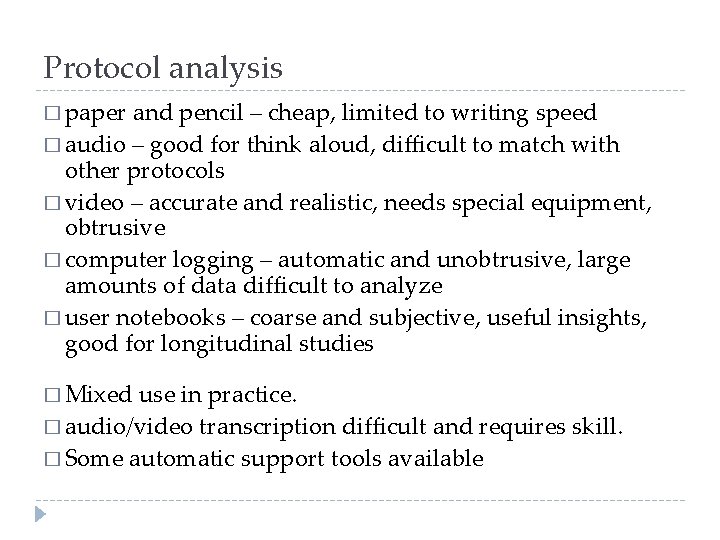 Protocol analysis

□ paper and pencil – cheap, limited to writing speed
□ audio – good for think aloud, difficult to match with other protocols
□ video – accurate and realistic, needs special equipment, obtrusive
□ computer logging – automatic and unobtrusive, large amounts of data difficult to analyze
□ user notebooks – coarse and subjective, useful insights, good for longitudinal studies

□ Mixed use in practice.
□ audio/video transcription difficult and requires skill.
□ Some automatic support tools available